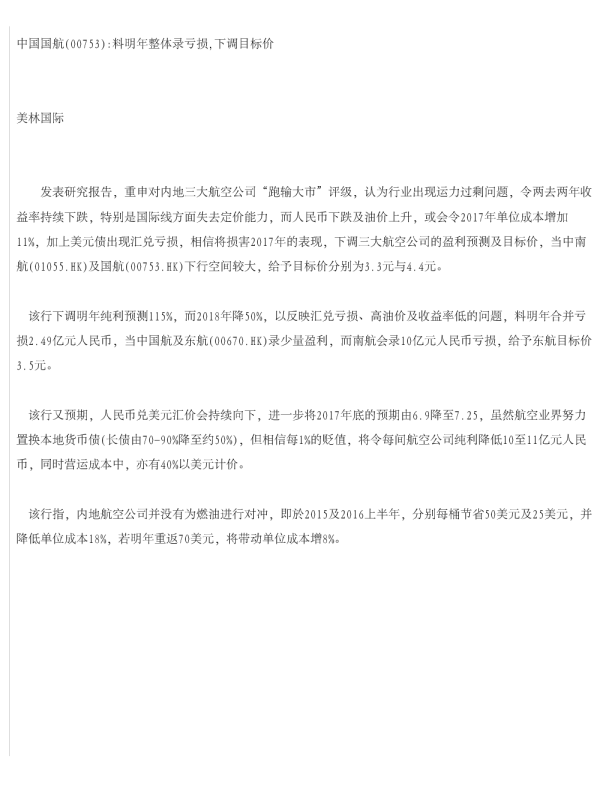 中国国航(00753):料明年整体录亏损,下调目标价

美林国际

发表研究报告，重申对内地三大航空公司“跑输大市”评级，认为行业出现运力过剩问题，令两去两年收益率持续下跌，特别是国际线方面失去定价能力，而人民币下跌及油价上升，或会令2017年单位成本增加11%，加上美元债出现汇兑亏损，相信将损害2017年的表现，下调三大航空公司的盈利预测及目标价，当中南航(01055.HK)及国航(00753.HK)下行空间较大，给予目标价分别为3.3元与4.4元。

该行下调明年纯利预测115%，而2018年降50%，以反映汇兑亏损、高油价及收益率低的问题，料明年合并亏损2.49亿元人民币，当中国航及东航(00670.HK)录少量盈利，而南航会录10亿元人民币亏损，给予东航目标价3.5元。

该行又预期，人民币兑美元汇价会持续向下，进一步将2017年底的预期由6.9降至7.25，虽然航空业界努力置换本地货币债(长债由70-90%降至约50%)，但相信每1%的贬值，将令每间航空公司纯利降低10至11亿元人民币，同时营运成本中，亦有40%以美元计价。

该行指，内地航空公司并没有为燃油进行对冲，即於2015及2016上半年，分别每桶节省50美元及25美元，并降低单位成本18%，若明年重返70美元，将带动单位成本增8%。